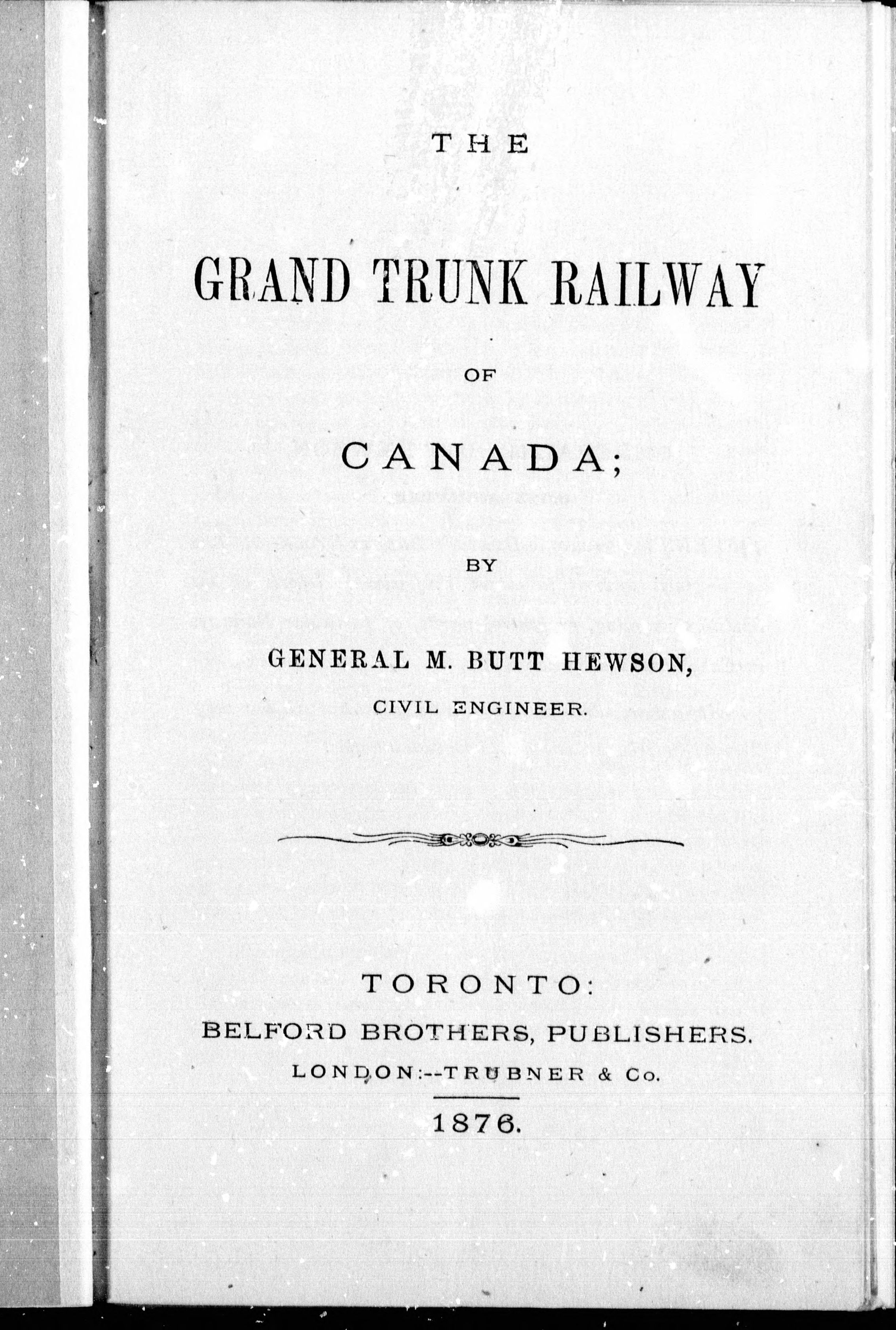 THE

GRAND TRUNK RAILWAY

OF

CANADA;

BY

GENERAL M. BUTT HEWSON,
CIVIL ENGINEER.

TORONTO:
BELFORD BROTHERS, PUBLISHERS.
LONDON:--TRUBNER & Co.

1876.